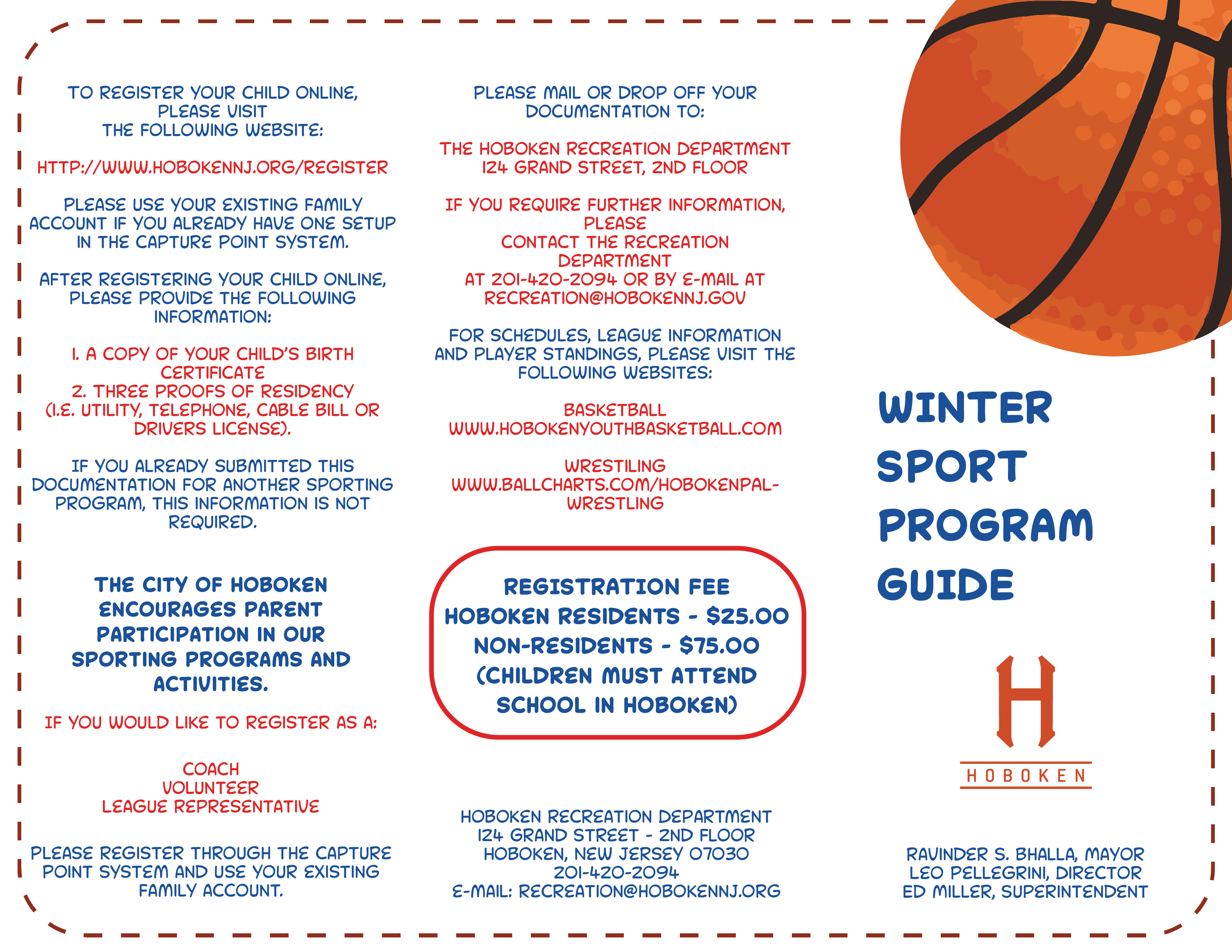 TO REGISTER YOUR CHILD ONLINE, PLEASE VISIT THE FOLLOWING WEBSITE:

HTTP://WWW.HOBOKENNJ.ORG/REGISTER

PLEASE USE YOUR EXISTING FAMILY ACCOUNT IF YOU ALREADY HAVE ONE SETUP IN THE CAPTURE POINT SYSTEM.

AFTER REGISTERING YOUR CHILD ONLINE, PLEASE PROVIDE THE FOLLOWING INFORMATION:

1. A COPY OF YOUR CHILD'S BIRTH CERTIFICATE
2. THREE PROOFS OF RESIDENCY (I.E. UTILITY, TELEPHONE, CABLE BILL OR DRIVERS LICENSE).

IF YOU ALREADY SUBMITTED THIS DOCUMENTATION FOR ANOTHER SPORTING PROGRAM, THIS INFORMATION IS NOT REQUIRED.

THE CITY OF HOBOKEN ENCOURAGES PARENT PARTICIPATION IN OUR SPORTING PROGRAMS AND ACTIVITIES.

IF YOU WOULD LIKE TO REGISTER AS A:

COACH
VOLUNTEER
LEAGUE REPRESENTATIVE

PLEASE REGISTER THROUGH THE CAPTURE POINT SYSTEM AND USE YOUR EXISTING FAMILY ACCOUNT.

PLEASE MAIL OR DROP OFF YOUR DOCUMENTATION TO:

THE HOBOKEN RECREATION DEPARTMENT
124 GRAND STREET, 2ND FLOOR

IF YOU REQUIRE FURTHER INFORMATION, PLEASE CONTACT THE RECREATION DEPARTMENT AT 201-420-2094 OR BY E-MAIL AT RECREATION@HOBOKENNJ.GOV

FOR SCHEDULES, LEAGUE INFORMATION AND PLAYER STANDINGS, PLEASE VISIT THE FOLLOWING WEBSITES:

BASKETBALL
WWW.HOBOKENYOUTHBASKETBALL.COM

WRESTILING
WWW.BALLCHARTS.COM/HOBOKENPAL-WRESTLING

REGISTRATION FEE
HOBOKEN RESIDENTS - $25.00
NON-RESIDENTS - $75.00
(CHILDREN MUST ATTEND SCHOOL IN HOBOKEN)

HOBOKEN RECREATION DEPARTMENT
124 GRAND STREET - 2ND FLOOR
HOBOKEN, NEW JERSEY 07030
201-420-2094
E-MAIL: RECREATION@HOBOKENNJ.ORG

WINTER SPORT PROGRAM GUIDE

H
HOBOKEN

RAVINDER S. BHALLA, MAYOR
LEO PELLEGRINI, DIRECTOR
ED MILLER, SUPERINTENDENT